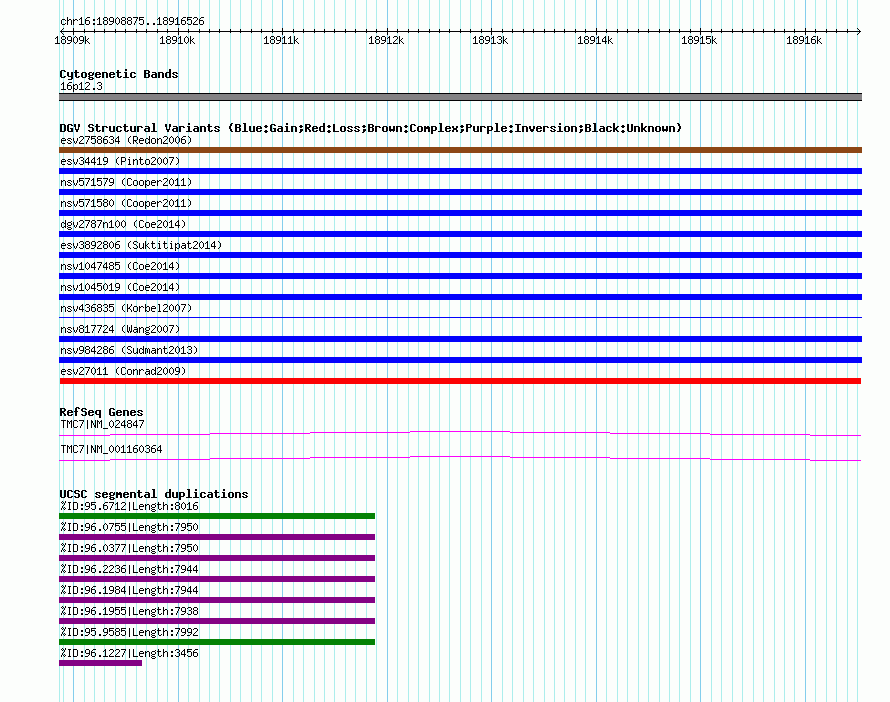 chr16:18908875..18916526

18909k 18910k 18911k 18912k 18913k 18914k 18915k 18916k

Cytogenetic Bands
16p12.3

DGV Structural Variants (Blue:Gain;Red:Loss;Brown:Complex;Purple:Inversion;Black:Unknown)
esv2758634 (Redon2006)
esv34419 (Pinto2007)
nsv571579 (Cooper2011)
nsv571580 (Cooper2011)
dgv2787n100 (Coe2014)
esv3892806 (Suktitipat2014)
nsv1047485 (Coe2014)
nsv1045019 (Coe2014)
nsv436835 (Korbel2007)
nsv817724 (Wang2007)
nsv984286 (Sudmant2013)
esv27011 (Conrad2009)

RefSeq Genes
TMC7|NM_024847
TMC7|NM_001160364

UCSC segmental duplications
%ID:95.6712|Length:8016
%ID:96.0755|Length:7950
%ID:96.0377|Length:7950
%ID:96.2236|Length:7944
%ID:96.1984|Length:7944
%ID:96.1955|Length:7938
%ID:95.9585|Length:7992
%ID:96.1227|Length:3456